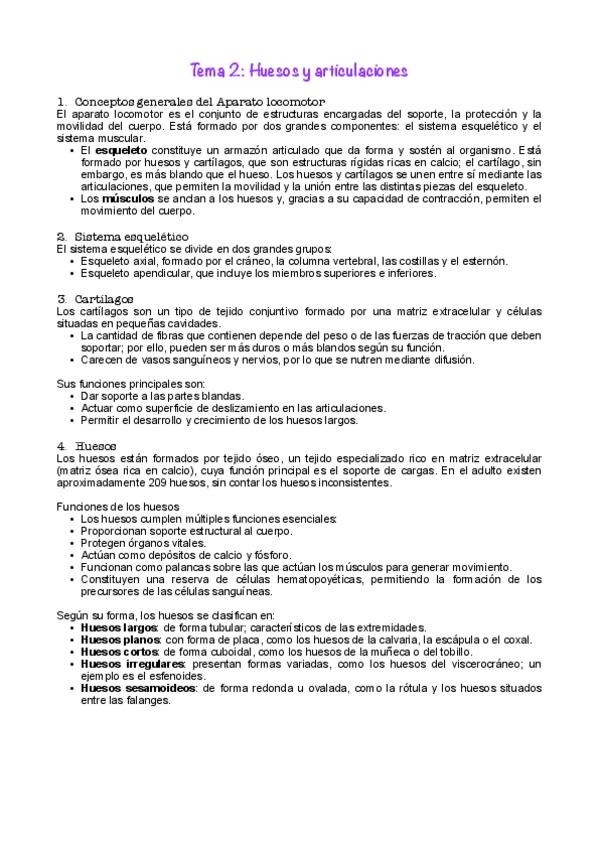 Tema 2: Huesos y articulaciones

1. Conceptos generales del Aparato locomotor
El aparato locomotor es el conjunto de estructuras encargadas del soporte, la protección y la movilidad del cuerpo. Está formado por dos grandes componentes: el sistema esquelético y el sistema muscular.
• El **esqueleto** constituye un armazón articulado que da forma y sostén al organismo. Está formado por huesos y cartílagos, que son estructuras rígidas ricas en calcio; el cartílago, sin embargo, es más blando que el hueso. Los huesos y cartílagos se unen entre sí mediante las articulaciones, que permiten la movilidad y la unión entre las distintas piezas del esqueleto.
• Los **músculos** se anclan a los huesos y, gracias a su capacidad de contracción, permiten el movimiento del cuerpo.

2. Sistema esquelético
El sistema esquelético se divide en dos grandes grupos:
• Esqueleto axial, formado por el cráneo, la columna vertebral, las costillas y el esternón.
• Esqueleto apendicular, que incluye los miembros superiores e inferiores.

3. Cartílagos
Los cartílagos son un tipo de tejido conjuntivo formado por una matriz extracelular y células situadas en pequeñas cavidades.
• La cantidad de fibras que contienen depende del peso o de las fuerzas de tracción que deben soportar; por ello, pueden ser más duros o más blandos según su función.
• Carecen de vasos sanguíneos y nervios, por lo que se nutren mediante difusión.

Sus funciones principales son:
• Dar soporte a las partes blandas.
• Actuar como superficie de deslizamiento en las articulaciones.
• Permitir el desarrollo y crecimiento de los huesos largos.

4. Huesos
Los huesos están formados por tejido óseo, un tejido especializado rico en matriz extracelular (matriz ósea rica en calcio), cuya función principal es el soporte de cargas. En el adulto existen aproximadamente 209 huesos, sin contar los huesos inconsistentes.

Funciones de los huesos
• Los huesos cumplen múltiples funciones esenciales:
• Proporcionan soporte estructural al cuerpo.
• Protegen órganos vitales.
• Actúan como depósitos de calcio y fósforo.
• Funcionan como palancas sobre las que actúan los músculos para generar movimiento.
• Constituyen una reserva de células hematopoyéticas, permitiendo la formación de los precursores de las células sanguíneas.

Según su forma, los huesos se clasifican en:
• **Huesos largos**: de forma tubular; característicos de las extremidades.
• **Huesos planos**: con forma de placa, como los huesos de la calvaria, la escápula o el coxal.
• **Huesos cortos**: de forma cuboidal, como los huesos de la muñeca o del tobillo.
• **Huesos irregulares**: presentan formas variadas, como los huesos del viscerocráneo; un ejemplo es el esfenoides.
• **Huesos sesamoideos**: de forma redonda u ovalada, como la rótula y los huesos situados entre las falanges.